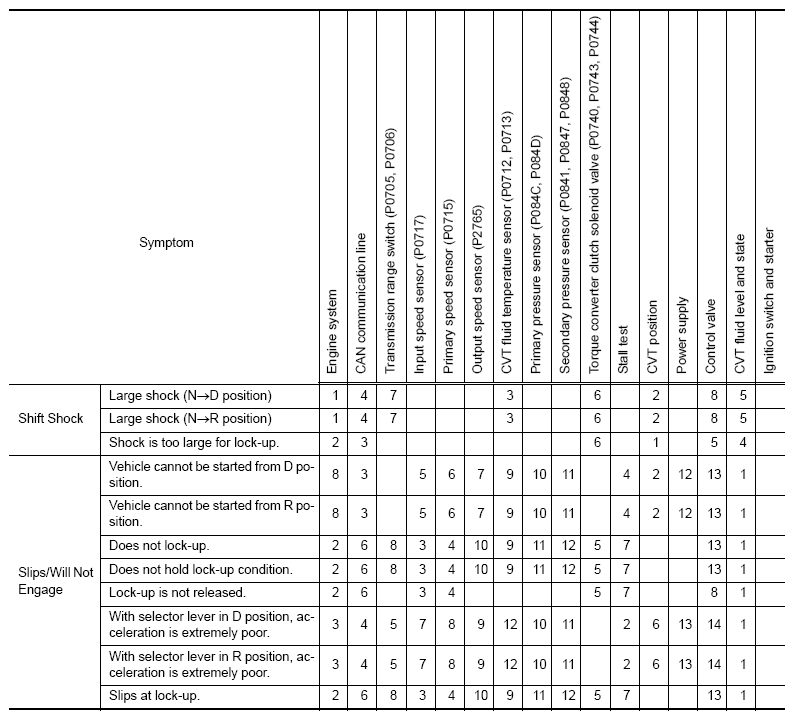 | Symptom |  | Engine system | CAN communication line | Transmission range switch (P0705, P0706) | Input speed sensor (P0717) | Primary speed sensor (P0715) | Output speed sensor (P2765) | CVT fluid temperature sensor (P0712, P0713) | Primary pressure sensor (P084C, P084D) | Secondary pressure sensor (P0841, P0847, P0848) | Torque converter clutch solenoid valve (P0740, P0743, P0744) | Stall test | CVT position | Power supply | Control valve | CVT fluid level and state | Ignition switch and starter |
|---|---|---|---|---|---|---|---|---|---|---|---|---|---|---|---|---|---|
| Shift Shock | Large shock (N→D position) | 1 | 4 | 7 |  |  |  | 3 |  |  | 6 |  | 2 |  | 8 | 5 |  |
|  | Large shock (N→R position) | 1 | 4 | 7 |  |  |  | 3 |  |  | 6 |  | 2 |  | 8 | 5 |  |
|  | Shock is too large for lock-up. | 2 | 3 |  |  |  |  |  |  |  | 6 |  | 1 |  | 5 | 4 |  |
| Slips/Will Not Engage | Vehicle cannot be started from D position. | 8 | 3 |  | 5 | 6 | 7 | 9 | 10 | 11 |  | 4 | 2 | 12 | 13 | 1 |  |
|  | Vehicle cannot be started from R position. | 8 | 3 |  | 5 | 6 | 7 | 9 | 10 | 11 |  | 4 | 2 | 12 | 13 | 1 |  |
|  | Does not lock-up. | 2 | 6 | 8 | 3 | 4 | 10 | 9 | 11 | 12 | 5 | 7 |  |  | 13 | 1 |  |
|  | Does not hold lock-up condition. | 2 | 6 | 8 | 3 | 4 | 10 | 9 | 11 | 12 | 5 | 7 |  |  | 13 | 1 |  |
|  | Lock-up is not released. | 2 | 6 |  | 3 | 4 |  |  |  |  | 5 | 7 |  |  | 8 | 1 |  |
|  | With selector lever in D position, acceleration is extremely poor. | 3 | 4 | 5 | 7 | 8 | 9 | 12 | 10 | 11 |  | 2 | 6 | 13 | 14 | 1 |  |
|  | With selector lever in R position, acceleration is extremely poor. | 3 | 4 | 5 | 7 | 8 | 9 | 12 | 10 | 11 |  | 2 | 6 | 13 | 14 | 1 |  |
|  | Slips at lock-up. | 2 | 6 | 8 | 3 | 4 | 10 | 9 | 11 | 12 | 5 | 7 |  |  | 13 | 1 |  |